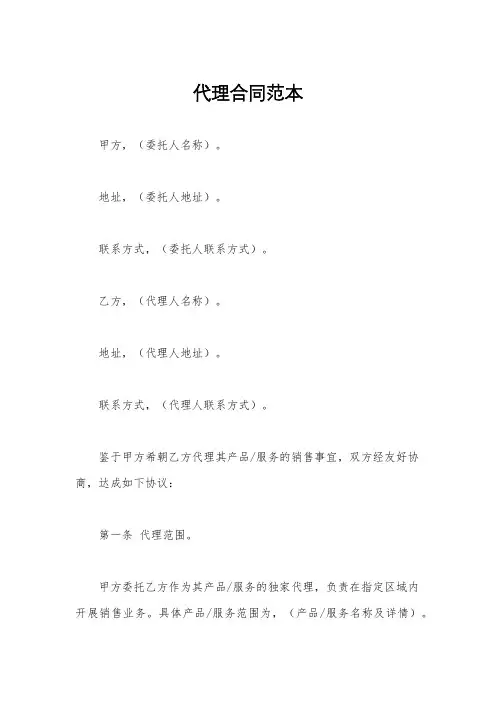 代理合同范本

甲方，（委托人名称）。

地址，（委托人地址）。

联系方式，（委托人联系方式）。

乙方，（代理人名称）。

地址，（代理人地址）。

联系方式，（代理人联系方式）。

鉴于甲方希朝乙方代理其产品/服务的销售事宜，双方经友好协商，达成如下协议：

第一条 代理范围。

甲方委托乙方作为其产品/服务的独家代理，负责在指定区域内开展销售业务。具体产品/服务范围为，（产品/服务名称及详情）。